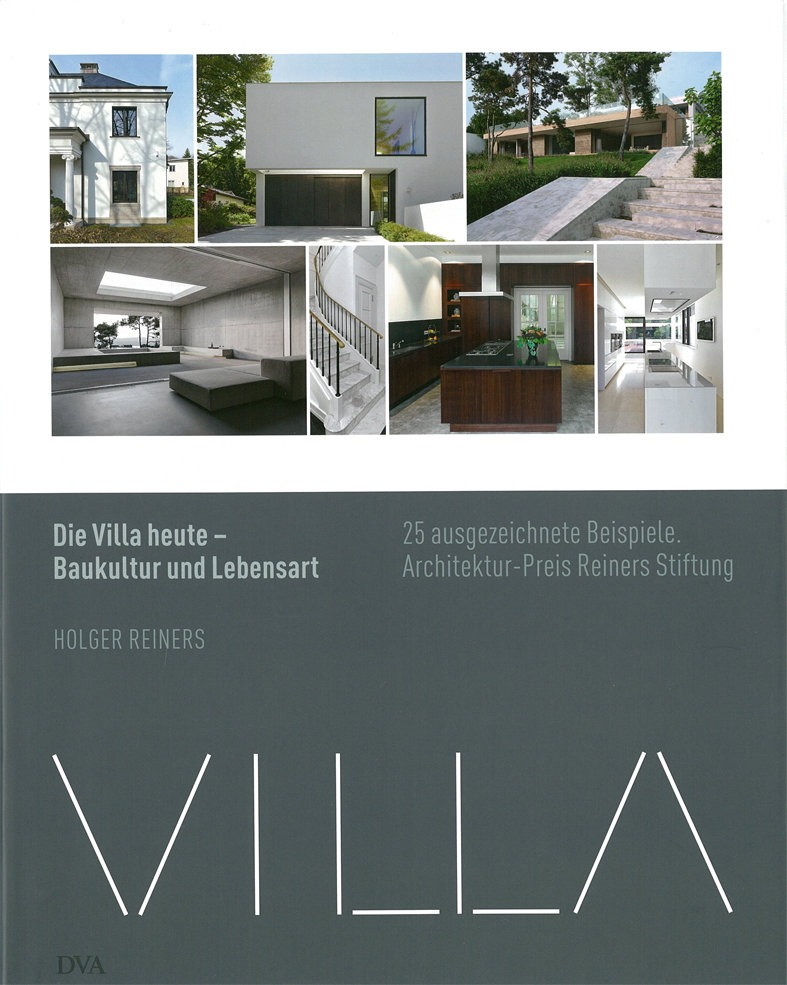 Die Villa heute –
Baukultur und Lebensart

25 ausgezeichnete Beispiele.
Architektur-Preis Reiners Stiftung

HOLGER REINERS

VILLA

DVA